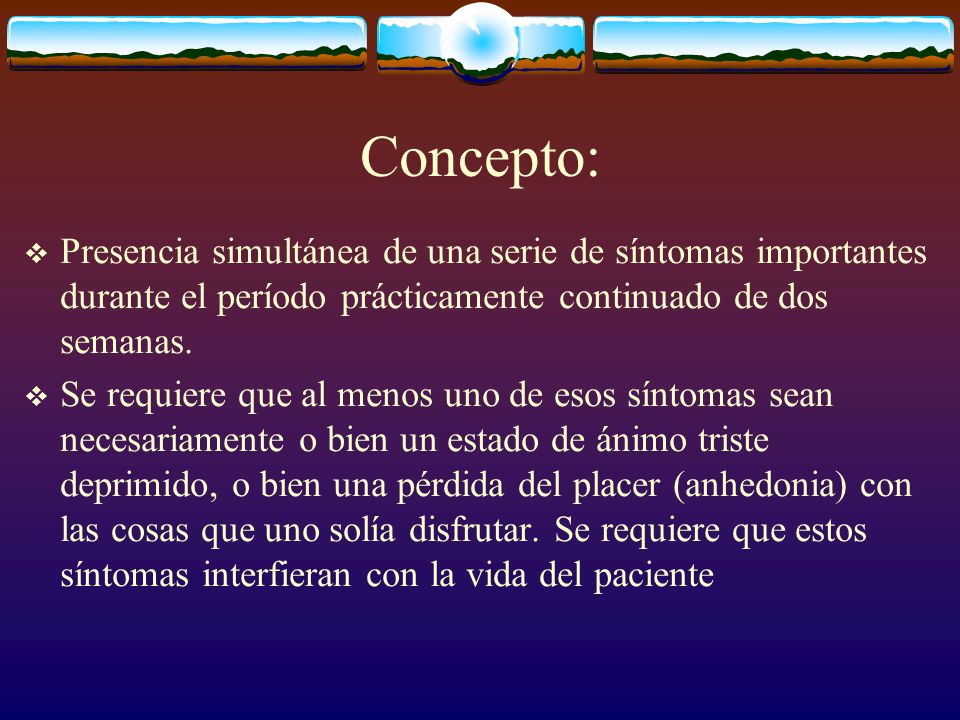 Concepto:

❖ Presencia simultánea de una serie de síntomas importantes durante el período prácticamente continuado de dos semanas.

❖ Se requiere que al menos uno de esos síntomas sean necesariamente o bien un estado de ánimo triste deprimido, o bien una pérdida del placer (anhedonia) con las cosas que uno solía disfrutar. Se requiere que estos síntomas interfieran con la vida del paciente